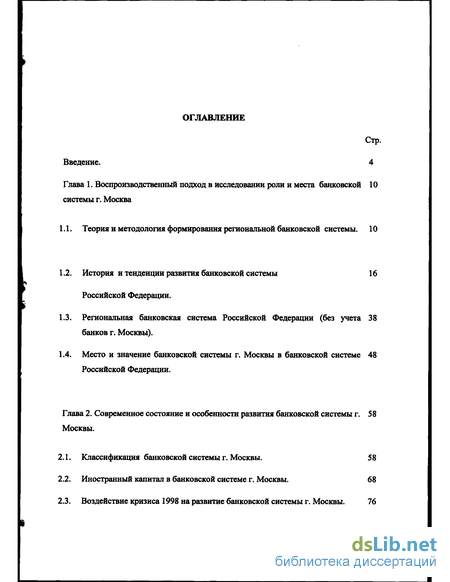 ОГЛАВЛЕНИЕ

Стр.

Введение. 4

Глава 1. Воспроизводственный подход в исследовании роли и места банковской системы г. Москва 10

1.1. Теория и методология формирования региональной банковской системы. 10

1.2. История и тенденции развития банковской системы Российской Федерации. 16

1.3. Региональная банковская система Российской Федерации (без учета банков г. Москвы). 38

1.4. Место и значение банковской системы г. Москвы в банковской системе Российской Федерации. 48

Глава 2. Современное состояние и особенности развития банковской системы г. Москвы. 58

2.1. Классификация банковской системы г. Москвы. 58

2.2. Иностранный капитал в банковской системе г. Москвы. 68

2.3. Воздействие кризиса 1998 на развитие банковской системы г. Москвы. 76

dsLib.net
библиотека диссертаций